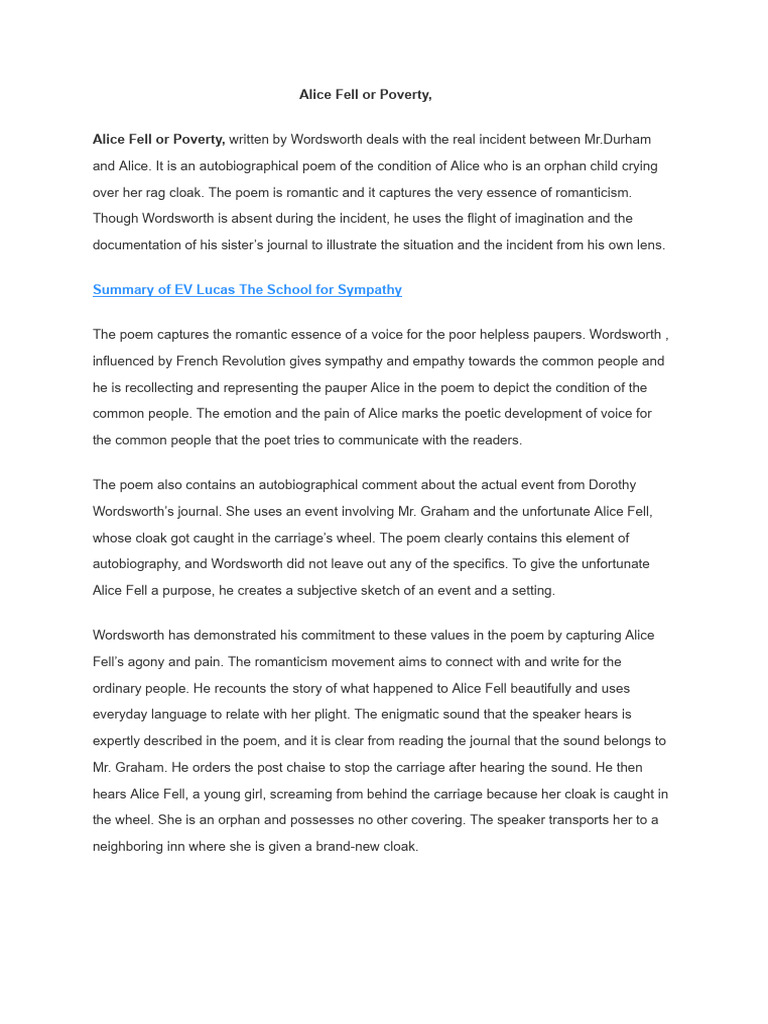 Alice Fell or Poverty,

Alice Fell or Poverty, written by Wordsworth deals with the real incident between Mr.Durham and Alice. It is an autobiographical poem of the condition of Alice who is an orphan child crying over her rag cloak. The poem is romantic and it captures the very essence of romanticism. Though Wordsworth is absent during the incident, he uses the flight of imagination and the documentation of his sister's journal to illustrate the situation and the incident from his own lens.

Summary of EV Lucas The School for Sympathy

The poem captures the romantic essence of a voice for the poor helpless paupers. Wordsworth , influenced by French Revolution gives sympathy and empathy towards the common people and he is recollecting and representing the pauper Alice in the poem to depict the condition of the common people. The emotion and the pain of Alice marks the poetic development of voice for the common people that the poet tries to communicate with the readers.

The poem also contains an autobiographical comment about the actual event from Dorothy Wordsworth's journal. She uses an event involving Mr. Graham and the unfortunate Alice Fell, whose cloak got caught in the carriage's wheel. The poem clearly contains this element of autobiography, and Wordsworth did not leave out any of the specifics. To give the unfortunate Alice Fell a purpose, he creates a subjective sketch of an event and a setting.

Wordsworth has demonstrated his commitment to these values in the poem by capturing Alice Fell's agony and pain. The romanticism movement aims to connect with and write for the ordinary people. He recounts the story of what happened to Alice Fell beautifully and uses everyday language to relate with her plight. The enigmatic sound that the speaker hears is expertly described in the poem, and it is clear from reading the journal that the sound belongs to Mr. Graham. He orders the post chaise to stop the carriage after hearing the sound. He then hears Alice Fell, a young girl, screaming from behind the carriage because her cloak is caught in the wheel. She is an orphan and possesses no other covering. The speaker transports her to a neighboring inn where she is given a brand-new cloak.